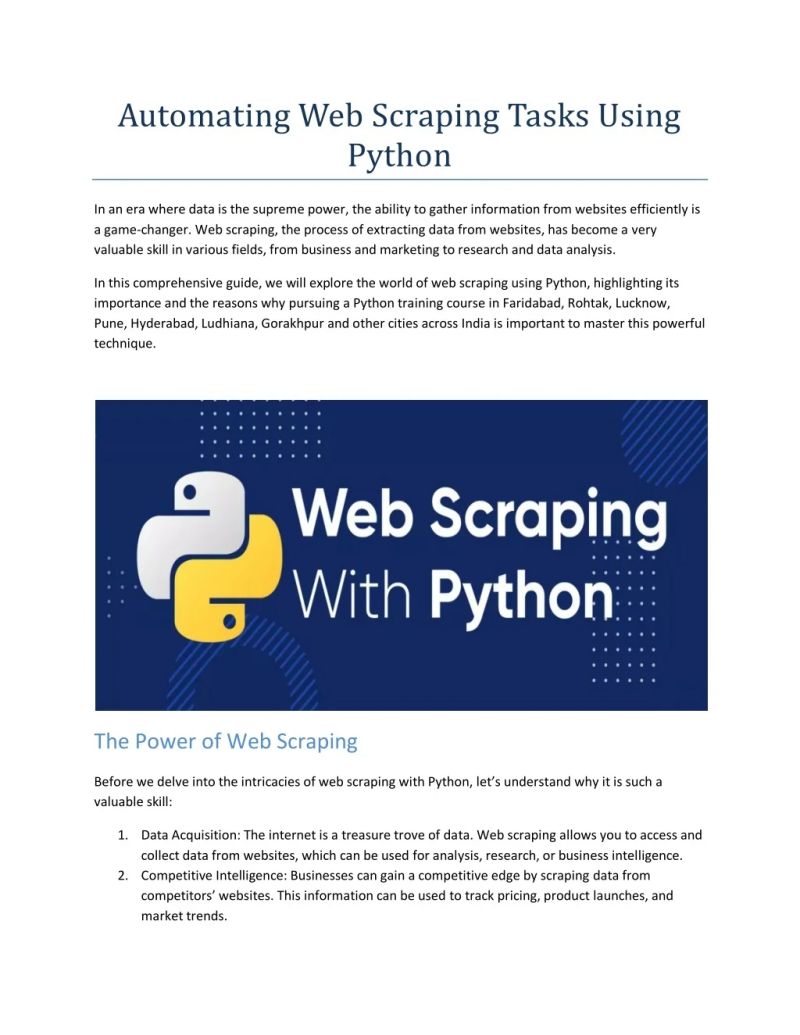 Automating Web Scraping Tasks Using Python

In an era where data is the supreme power, the ability to gather information from websites efficiently is a game-changer. Web scraping, the process of extracting data from websites, has become a very valuable skill in various fields, from business and marketing to research and data analysis.

In this comprehensive guide, we will explore the world of web scraping using Python, highlighting its importance and the reasons why pursuing a Python training course in Faridabad, Rohtak, Lucknow, Pune, Hyderabad, Ludhiana, Gorakhpur and other cities across India is important to master this powerful technique.

Web Scraping With Python

The Power of Web Scraping

Before we delve into the intricacies of web scraping with Python, let's understand why it is such a valuable skill:

1. Data Acquisition: The internet is a treasure trove of data. Web scraping allows you to access and collect data from websites, which can be used for analysis, research, or business intelligence.
2. Competitive Intelligence: Businesses can gain a competitive edge by scraping data from competitors' websites. This information can be used to track pricing, product launches, and market trends.